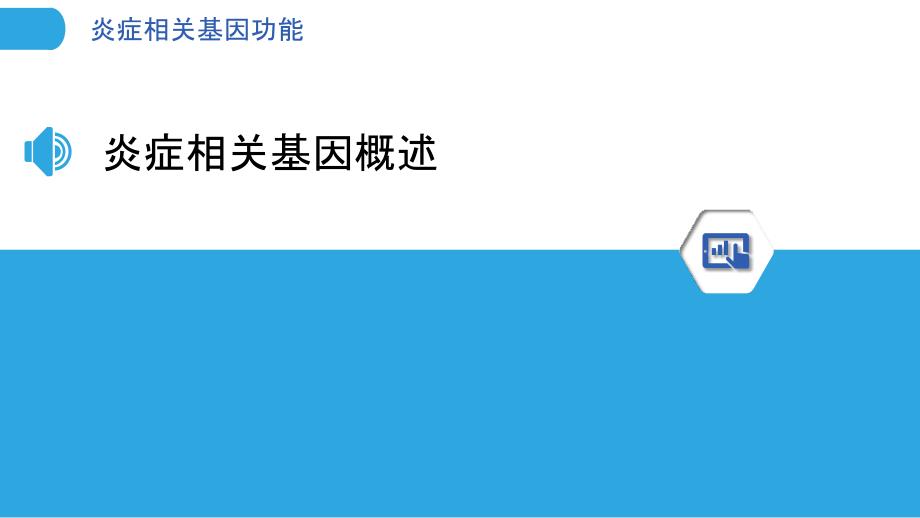 炎症相关基因功能

炎症相关基因概述